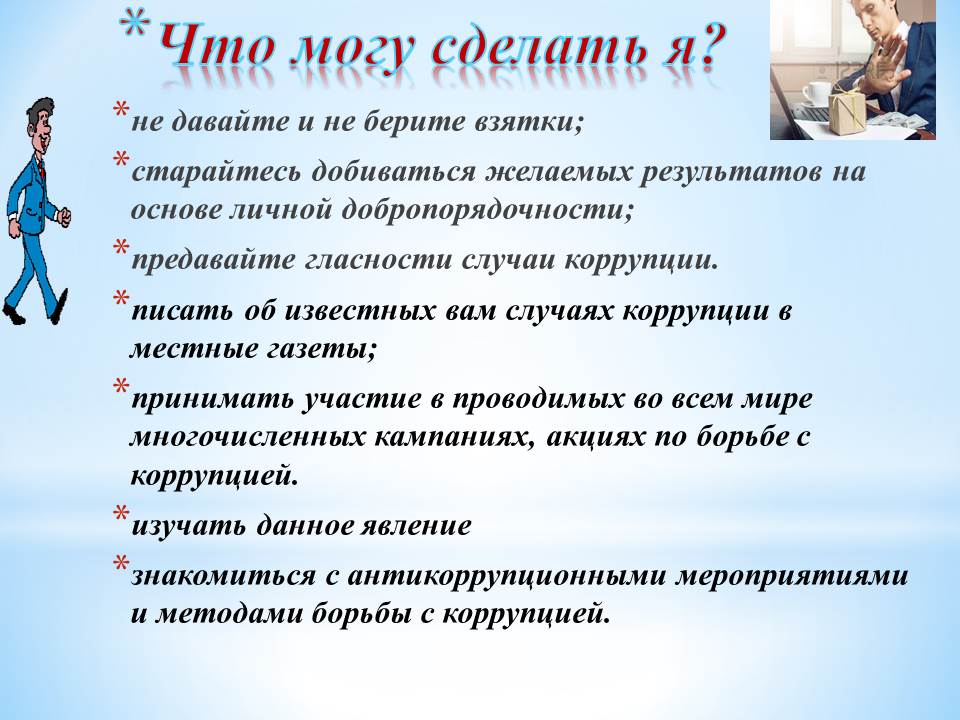 *Что могу сделать я?

*не давайте и не берите взятки;

*старайтесь добиваться желаемых результатов на основе личной добропорядочности;

*предавайте гласности случаи коррупции.

*писать об известных вам случаях коррупции в местные газеты;

*принимать участие в проводимых во всем мире многочисленных кампаниях, акциях по борьбе с коррупцией.

*изучать данное явление

*знакомиться с антикоррупционными мероприятиями и методами борьбы с коррупцией.